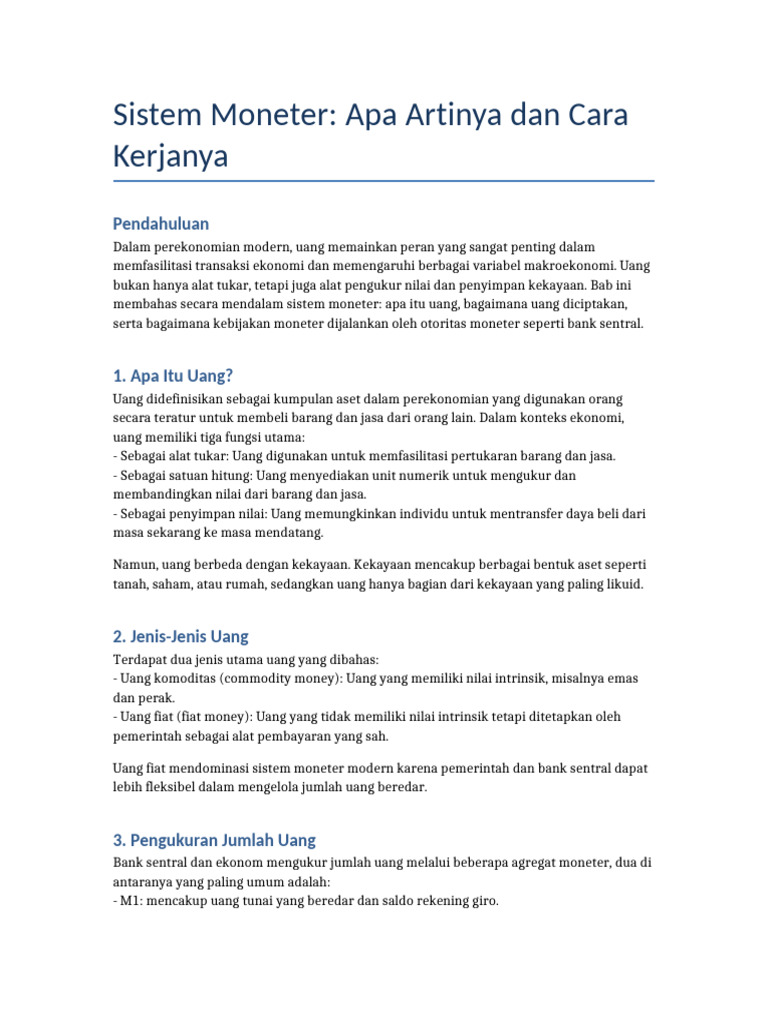 Sistem Moneter: Apa Artinya dan Cara Kerjanya

Pendahuluan

Dalam perekonomian modern, uang memainkan peran yang sangat penting dalam memfasilitasi transaksi ekonomi dan memengaruhi berbagai variabel makroekonomi. Uang bukan hanya alat tukar, tetapi juga alat pengukur nilai dan penyimpan kekayaan. Bab ini membahas secara mendalam sistem moneter: apa itu uang, bagaimana uang diciptakan, serta bagaimana kebijakan moneter dijalankan oleh otoritas moneter seperti bank sentral.

1. Apa Itu Uang?

Uang didefinisikan sebagai kumpulan aset dalam perekonomian yang digunakan orang secara teratur untuk membeli barang dan jasa dari orang lain. Dalam konteks ekonomi, uang memiliki tiga fungsi utama:
- Sebagai alat tukar: Uang digunakan untuk memfasilitasi pertukaran barang dan jasa.
- Sebagai satuan hitung: Uang menyediakan unit numerik untuk mengukur dan membandingkan nilai dari barang dan jasa.
- Sebagai penyimpan nilai: Uang memungkinkan individu untuk mentransfer daya beli dari masa sekarang ke masa mendatang.

Namun, uang berbeda dengan kekayaan. Kekayaan mencakup berbagai bentuk aset seperti tanah, saham, atau rumah, sedangkan uang hanya bagian dari kekayaan yang paling likuid.

2. Jenis-Jenis Uang

Terdapat dua jenis utama uang yang dibahas:
- Uang komoditas (commodity money): Uang yang memiliki nilai intrinsik, misalnya emas dan perak.
- Uang fiat (fiat money): Uang yang tidak memiliki nilai intrinsik tetapi ditetapkan oleh pemerintah sebagai alat pembayaran yang sah.

Uang fiat mendominasi sistem moneter modern karena pemerintah dan bank sentral dapat lebih fleksibel dalam mengelola jumlah uang beredar.

3. Pengukuran Jumlah Uang

Bank sentral dan ekonom mengukur jumlah uang melalui beberapa agregat moneter, dua di antaranya yang paling umum adalah:
- M1: mencakup uang tunai yang beredar dan saldo rekening giro.